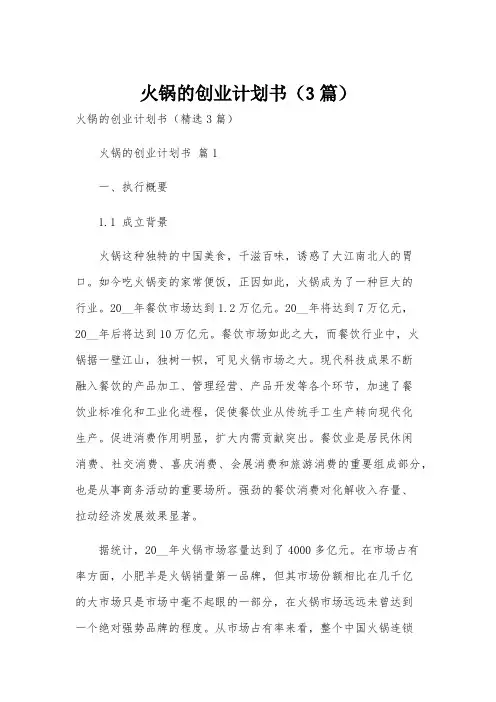 火锅的创业计划书（3篇）

火锅的创业计划书（精选3篇）

火锅的创业计划书 篇1

一、执行概要

1.1 成立背景

火锅这种独特的中国美食，千滋百味，诱惑了大江南北人的胃口。如今吃火锅变的家常便饭，正因如此，火锅成为了一种巨大的行业。20__年餐饮市场达到1.2万亿元。20__年将达到7万亿元，20__年后将达到10万亿元。餐饮市场如此之大，而餐饮行业中，火锅据一壁江山，独树一帜，可见火锅市场之大。现代科技成果不断融入餐饮的产品加工、管理经营、产品开发等各个环节，加速了餐饮业标准化和工业化进程，促使餐饮业从传统手工生产转向现代化生产。促进消费作用明显，扩大内需贡献突出。餐饮业是居民休闲消费、社交消费、喜庆消费、会展消费和旅游消费的重要组成部分，也是从事商务活动的重要场所。强劲的餐饮消费对化解收入存量、拉动经济发展效果显著。

据统计，20__年火锅市场容量达到了4000多亿元。在市场占有率方面，小肥羊是火锅销量第一品牌，但其市场份额相比在几千亿的大市场只是市场中毫不起眼的一部分，在火锅市场远远未曾达到一个绝对强势品牌的程度。从市场占有率来看，整个中国火锅连锁